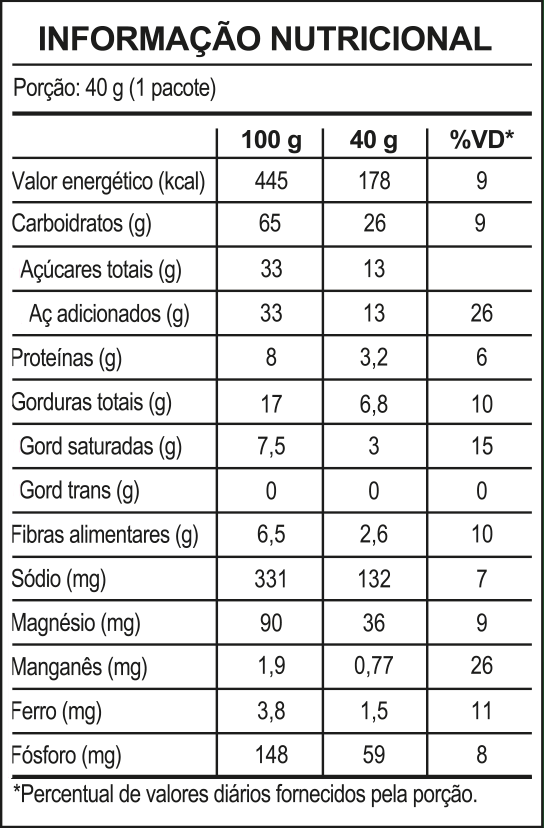 INFORMAÇÃO NUTRICIONAL

Porção: 40 g (1 pacote)

| | 100 g | 40 g | %VD* |
|---|---|---|---|
| Valor energético (kcal) | 445 | 178 | 9 |
| Carboidratos (g) | 65 | 26 | 9 |
| Açúcares totais (g) | 33 | 13 | |
| Aç adicionados (g) | 33 | 13 | 26 |
| Proteínas (g) | 8 | 3,2 | 6 |
| Gorduras totais (g) | 17 | 6,8 | 10 |
| Gord saturadas (g) | 7,5 | 3 | 15 |
| Gord trans (g) | 0 | 0 | 0 |
| Fibras alimentares (g) | 6,5 | 2,6 | 10 |
| Sódio (mg) | 331 | 132 | 7 |
| Magnésio (mg) | 90 | 36 | 9 |
| Manganês (mg) | 1,9 | 0,77 | 26 |
| Ferro (mg) | 3,8 | 1,5 | 11 |
| Fósforo (mg) | 148 | 59 | 8 |

*Percentual de valores diários fornecidos pela porção.